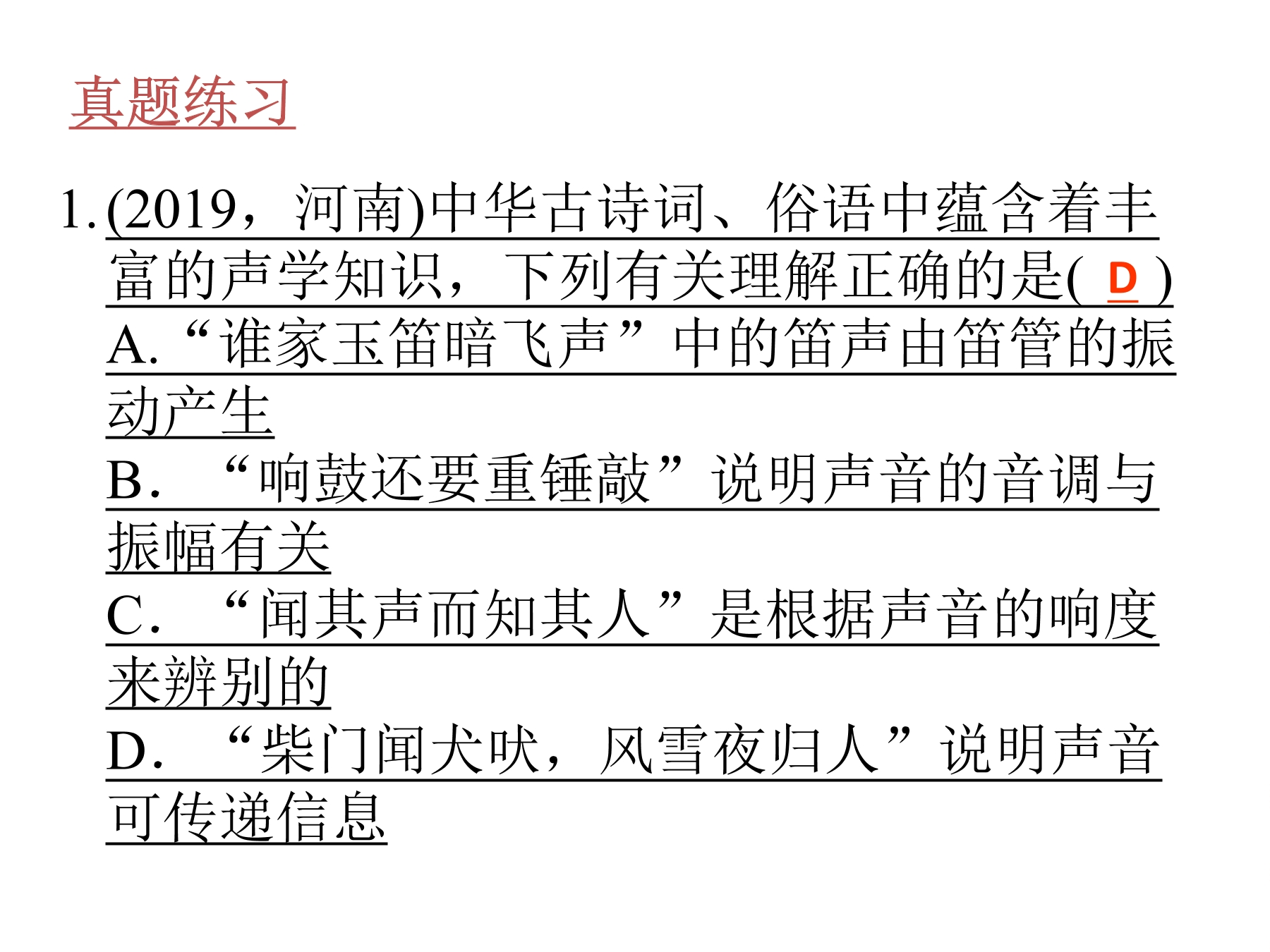 真题练习

1. (2019，河南)中华古诗词、俗语中蕴含着丰富的声学知识，下列有关理解正确的是( D )
A. “谁家玉笛暗飞声”中的笛声由笛管的振动产生
B. “响鼓还要重锤敲”说明声音的音调与振幅有关
C. “闻其声而知其人”是根据声音的响度来辨别的
D. “柴门闻犬吠，风雪夜归人”说明声音可传递信息